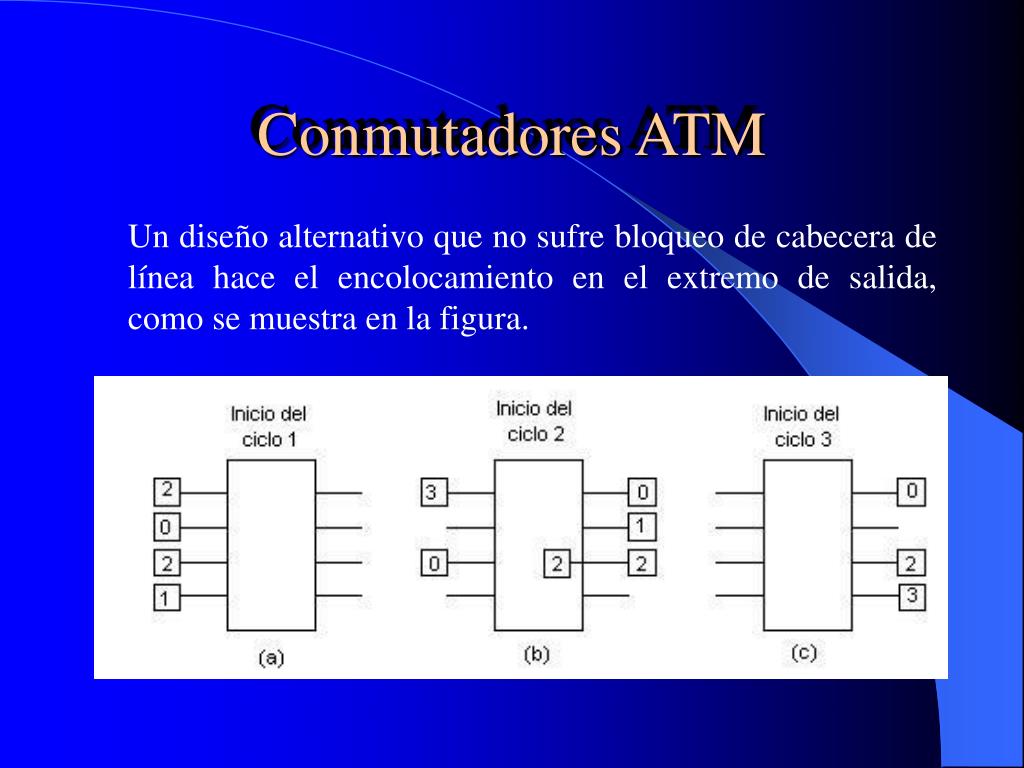 Conmutadores ATM

Un diseño alternativo que no sufre bloqueo de cabecera de línea hace el encolocamiento en el extremo de salida, como se muestra en la figura.

Inicio del ciclo 1

2
0
2
1

(a)

Inicio del ciclo 2

3
0
2
0
1
2

(b)

Inicio del ciclo 3

0
2
3

(c)